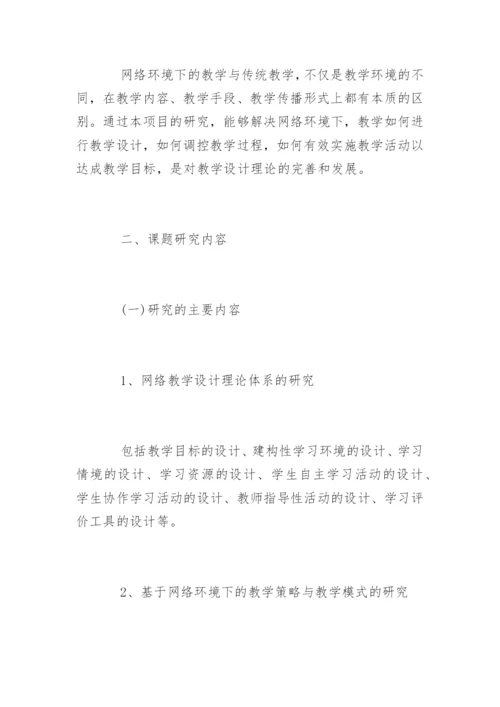 网络环境下的教学与传统教学，不仅是教学环境的不同，在教学内容、教学手段、教学传播形式上都有本质的区别。通过本项目的研究，能够解决网络环境下，教学如何进行教学设计，如何调控教学过程，如何有效实施教学活动以达成教学目标，是对教学设计理论的完善和发展。

二、课题研究内容

(一)研究的主要内容

1、网络教学设计理论体系的研究

包括教学目标的设计、建构性学习环境的设计、学习情境的设计、学习资源的设计、学生自主学习活动的设计、学生协作学习活动的设计、教师指导性活动的设计、学习评价工具的设计等。

2、基于网络环境下的教学策略与教学模式的研究